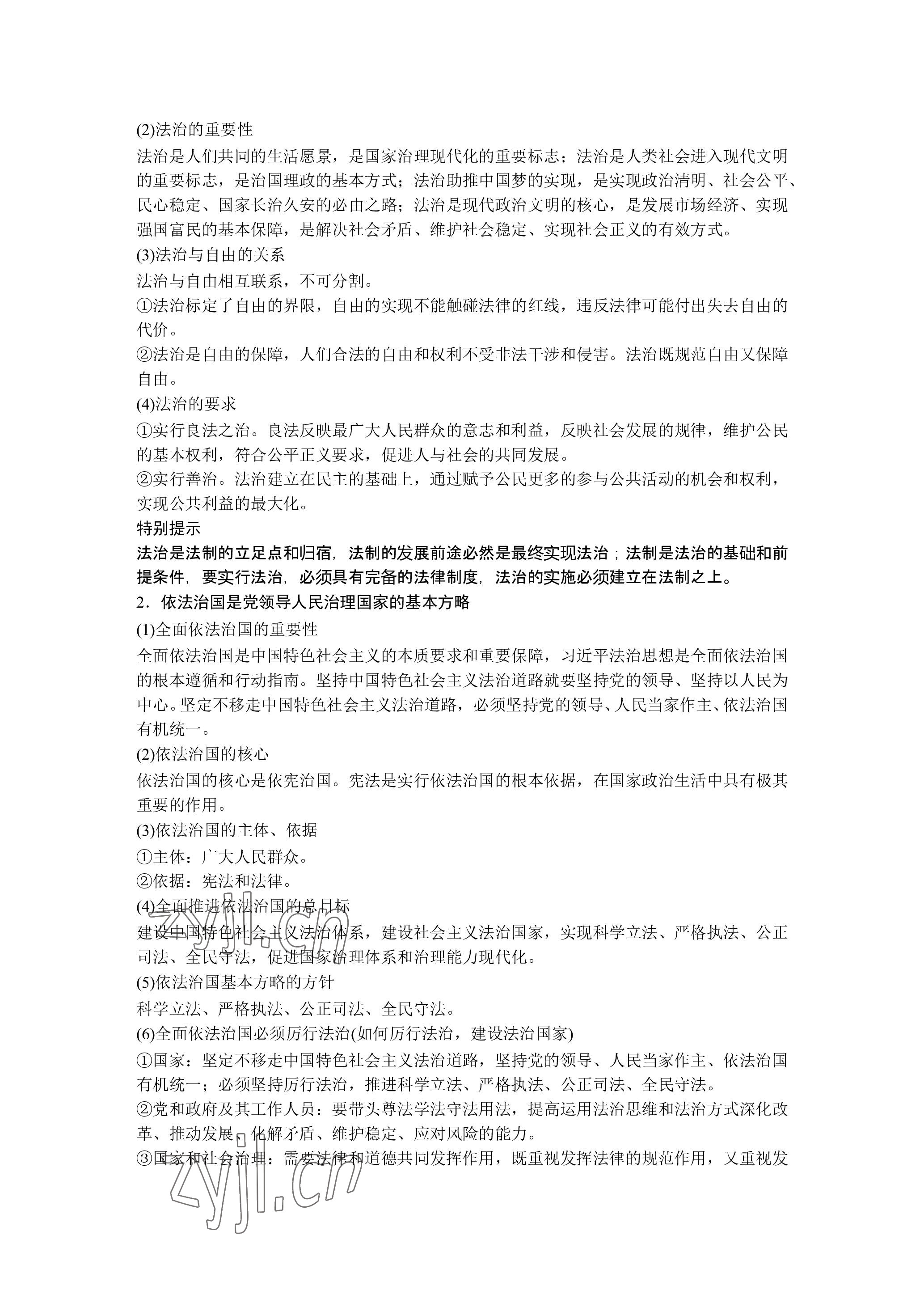 (2)法治的重要性
法治是人们共同的生活愿景，是国家治理现代化的重要标志；法治是人类社会进入现代文明的重要标志，是治国理政的基本方式；法治助推中国梦的实现，是实现政治清明、社会公平、民心稳定、国家长治久安的必由之路；法治是现代政治文明的核心，是发展市场经济、实现强国富民的基本保障，是解决社会矛盾、维护社会稳定、实现社会正义的有效方式。
(3)法治与自由的关系
法治与自由相互联系，不可分割。
①法治标定了自由的界限，自由的实现不能触碰法律的红线，违反法律可能付出失去自由的代价。
②法治是自由的保障，人们合法的自由和权利不受非法干涉和侵害。法治既规范自由又保障自由。
(4)法治的要求
①实行良法之治。良法反映最广大人民群众的意志和利益，反映社会发展的规律，维护公民的基本权利，符合公平正义要求，促进人与社会的共同发展。
②实行善治。法治建立在民主的基础上，通过赋予公民更多的参与公共活动的机会和权利，实现公共利益的最大化。
特别提示
法治是法制的立足点和归宿，法制的发展前途必然是最终实现法治；法制是法治的基础和前提条件，要实行法治，必须具有完备的法律制度，法治的实施必须建立在法制之上。
2．依法治国是党领导人民治理国家的基本方略
(1)全面依法治国的重要性
全面依法治国是中国特色社会主义的本质要求和重要保障，习近平法治思想是全面依法治国的根本遵循和行动指南。坚持中国特色社会主义法治道路就要坚持党的领导、坚持以人民为中心。坚定不移走中国特色社会主义法治道路，必须坚持党的领导、人民当家作主、依法治国有机统一。
(2)依法治国的核心
依法治国的核心是依宪治国。宪法是实行依法治国的根本依据，在国家政治生活中具有极其重要的作用。
(3)依法治国的主体、依据
①主体：广大人民群众。
②依据：宪法和法律。
(4)全面推进依法治国的总目标
建设中国特色社会主义法治体系，建设社会主义法治国家，实现科学立法、严格执法、公正司法、全民守法，促进国家治理体系和治理能力现代化。
(5)依法治国基本方略的方针
科学立法、严格执法、公正司法、全民守法。
(6)全面依法治国必须厉行法治(如何厉行法治，建设法治国家)
①国家：坚定不移走中国特色社会主义法治道路，坚持党的领导、人民当家作主、依法治国有机统一；必须坚持厉行法治，推进科学立法、严格执法、公正司法、全民守法。
②党和政府及其工作人员：要带头尊法学法守法用法，提高运用法治思维和法治方式深化改革、推动发展、化解矛盾、维护稳定、应对风险的能力。
③国家和社会治理：需要法律和道德共同发挥作用，既重视发挥法律的规范作用，又重视发
zyjl.cn